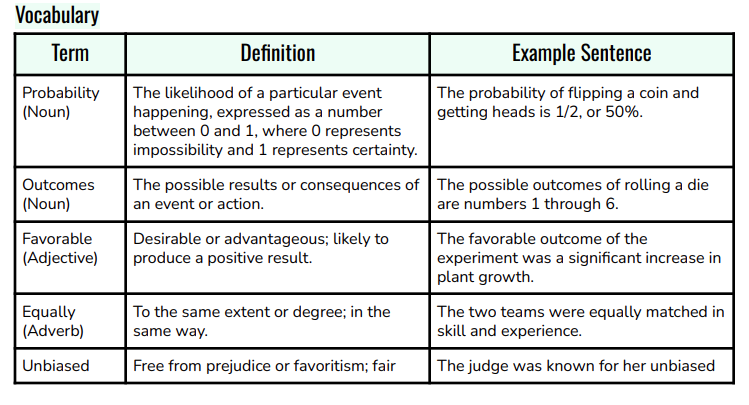 Vocabulary

| Term | Definition | Example Sentence |
|---|---|---|
| Probability (Noun) | The likelihood of a particular event happening, expressed as a number between 0 and 1, where 0 represents impossibility and 1 represents certainty. | The probability of flipping a coin and getting heads is 1/2, or 50%. |
| Outcomes (Noun) | The possible results or consequences of an event or action. | The possible outcomes of rolling a die are numbers 1 through 6. |
| Favorable (Adjective) | Desirable or advantageous; likely to produce a positive result. | The favorable outcome of the experiment was a significant increase in plant growth. |
| Equally (Adverb) | To the same extent or degree; in the same way. | The two teams were equally matched in skill and experience. |
| Unbiased | Free from prejudice or favoritism; fair | The judge was known for her unbiased |